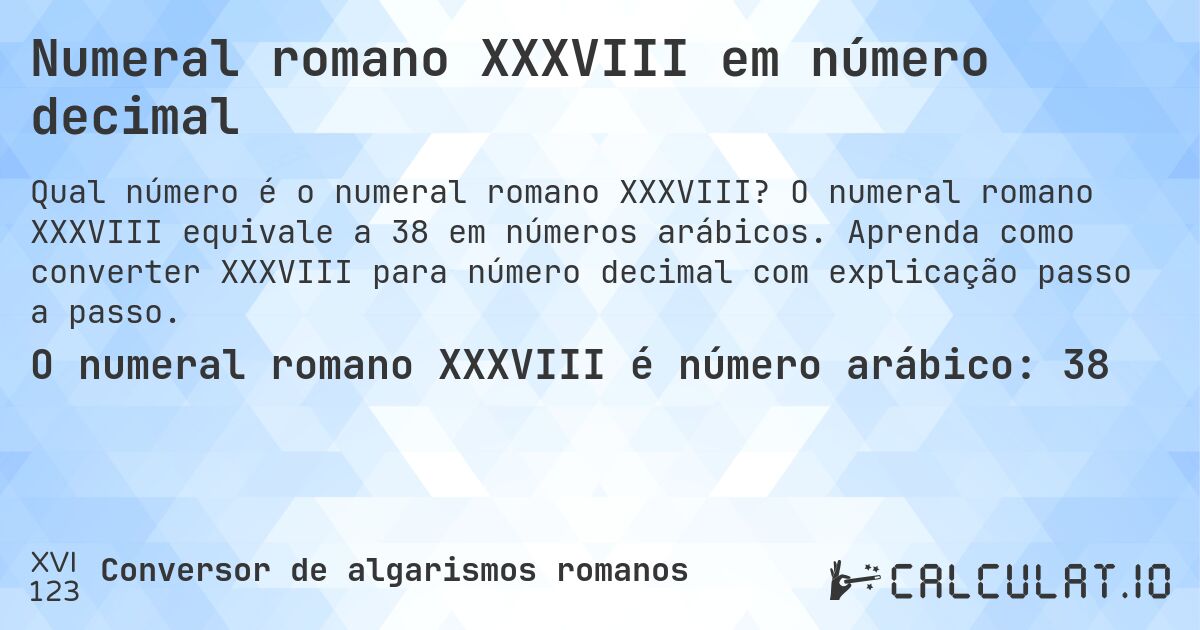 Numeral romano XXXVIII em número decimal

Qual número é o numeral romano XXXVIII? O numeral romano XXXVIII equivale a 38 em números arábicos. Aprenda como converter XXXVIII para número decimal com explicação passo a passo.

O numeral romano XXXVIII é número arábico: 38

XVI
123
Conversor de algarismos romanos

CALCULAT.IO